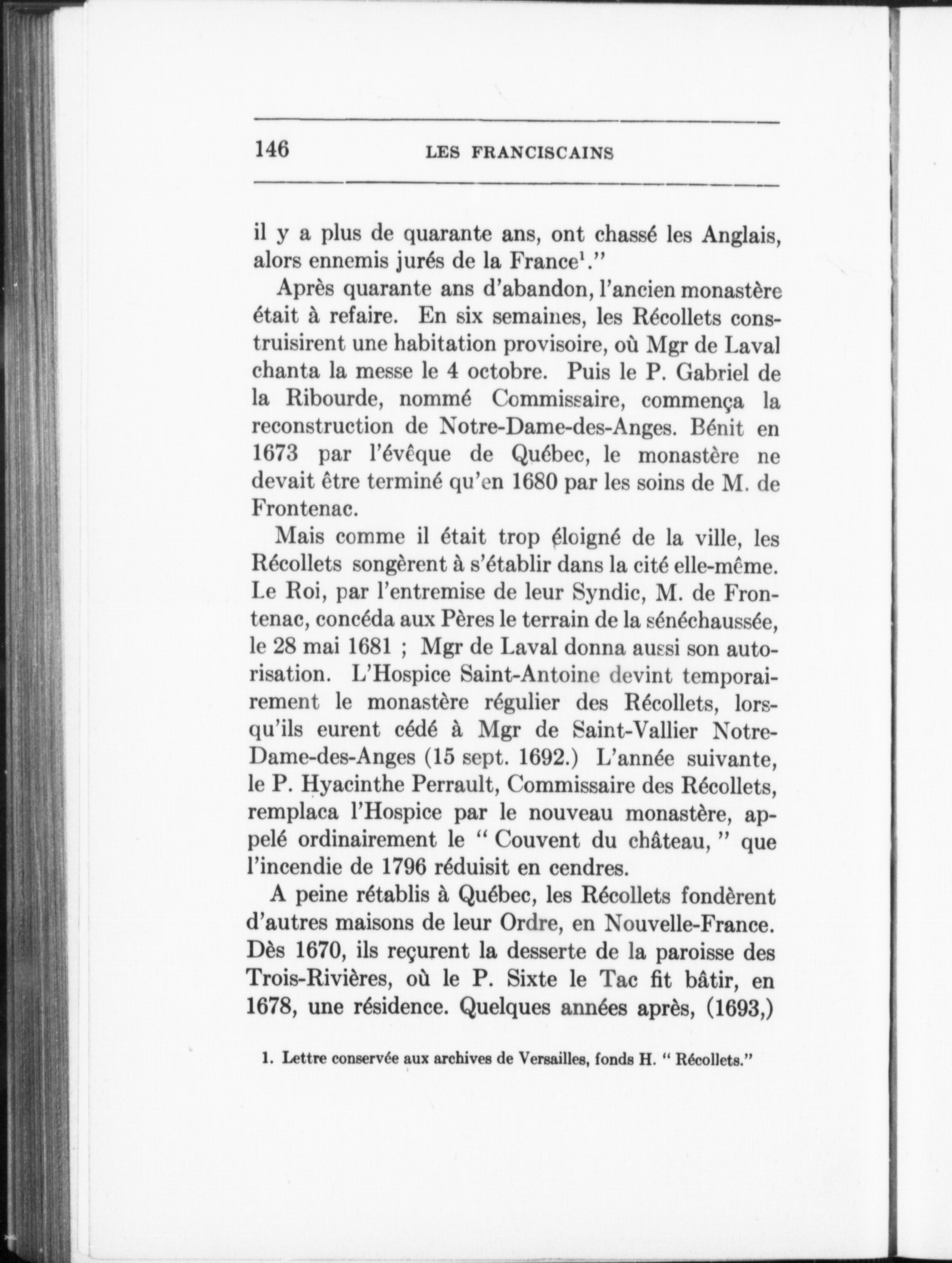 146 LES FRANCISCAINS

il y a plus de quarante ans, ont chassé les Anglais, alors ennemis jurés de la France$^1$."

Après quarante ans d'abandon, l'ancien monastère était à refaire. En six semaines, les Récollets construisirent une habitation provisoire, où Mgr de Laval chanta la messe le 4 octobre. Puis le P. Gabriel de la Ribourde, nommé Commissaire, commença la reconstruction de Notre-Dame-des-Anges. Bénit en 1673 par l'évêque de Québec, le monastère ne devait être terminé qu'en 1680 par les soins de M. de Frontenac.

Mais comme il était trop éloigné de la ville, les Récollets songèrent à s'établir dans la cité elle-même. Le Roi, par l'entremise de leur Syndic, M. de Frontenac, concéda aux Pères le terrain de la sénéchaussée, le 28 mai 1681 ; Mgr de Laval donna aussi son autorisation. L'Hospice Saint-Antoine devint temporairement le monastère régulier des Récollets, lorsqu'ils eurent cédé à Mgr de Saint-Vallier Notre-Dame-des-Anges (15 sept. 1692.) L'année suivante, le P. Hyacinthe Perrault, Commissaire des Récollets, remplaca l'Hospice par le nouveau monastère, appelé ordinairement le " Couvent du château, " que l'incendie de 1796 réduisit en cendres.

A peine rétablis à Québec, les Récollets fondèrent d'autres maisons de leur Ordre, en Nouvelle-France. Dès 1670, ils reçurent la desserte de la paroisse des Trois-Rivières, où le P. Sixte le Tac fit bâtir, en 1678, une résidence. Quelques années après, (1693,)

1. Lettre conservée aux archives de Versailles, fonds H. " Récollets."